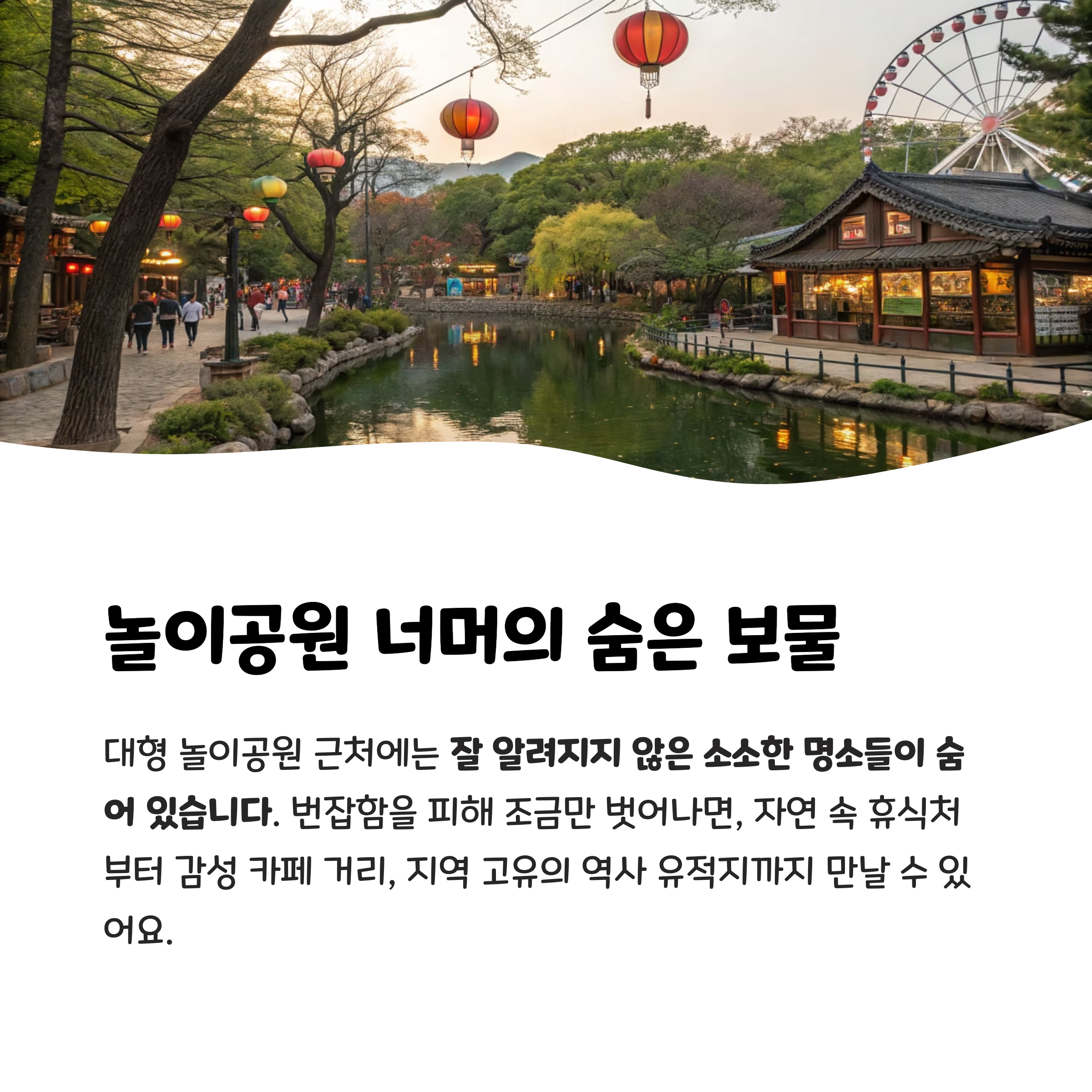 놀이공원 너머의 숨은 보물

대형 놀이공원 근처에는 잘 알려지지 않은 소소한 명소들이 숨어 있습니다. 번잡함을 피해 조금만 벗어나면, 자연 속 휴식처부터 감성 카페 거리, 지역 고유의 역사 유적지까지 만날 수 있어요.